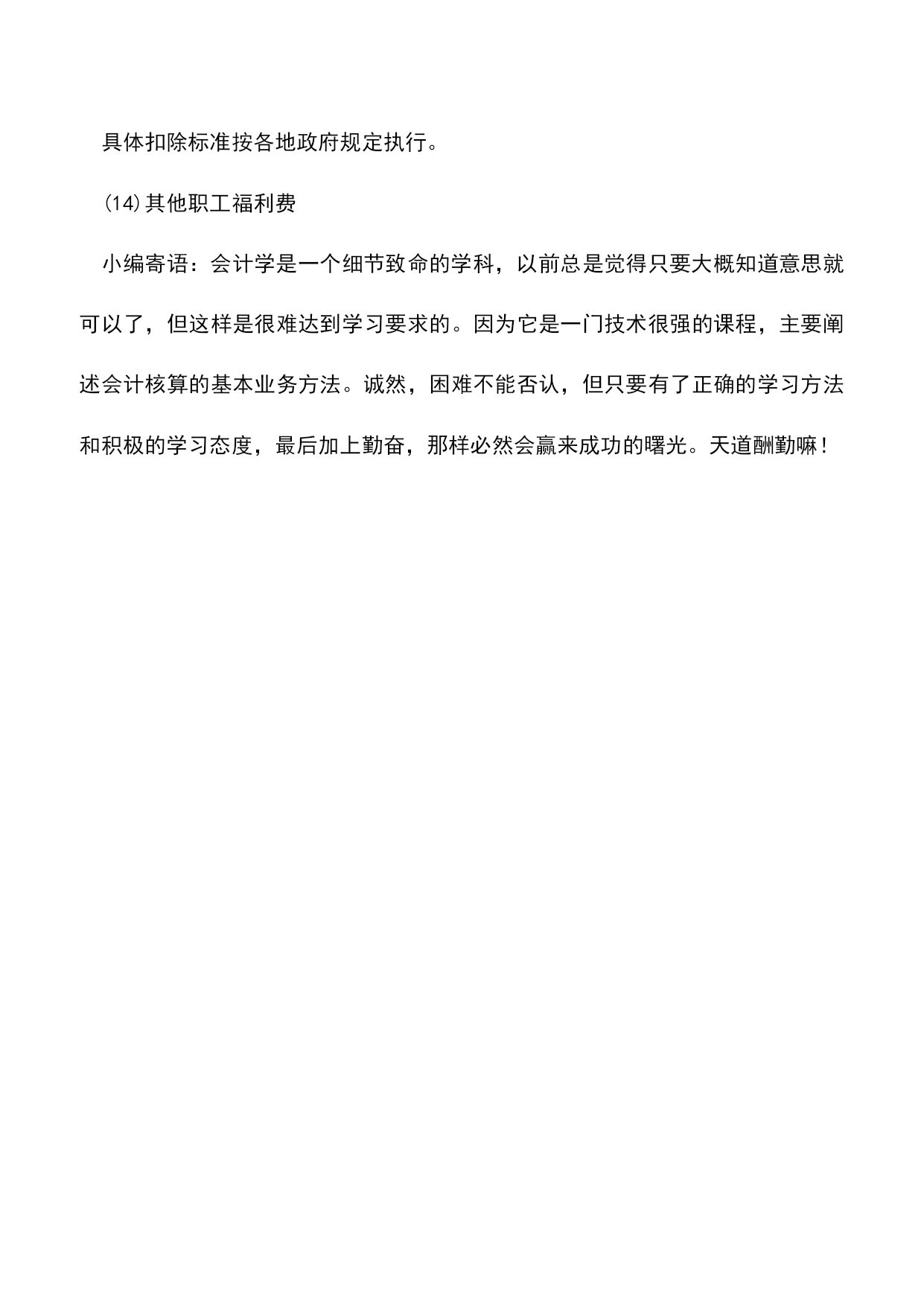 具体扣除标准按各地政府规定执行。

⒁其他职工福利费

小编寄语：会计学是一个细节致命的学科，以前总是觉得只要大概知道意思就可以了，但这样是很难达到学习要求的。因为它是一门技术很强的课程，主要阐述会计核算的基本业务方法。诚然，困难不能否认，但只要有了正确的学习方法和积极的学习态度，最后加上勤奋，那样必然会赢来成功的曙光。天道酬勤嘛！